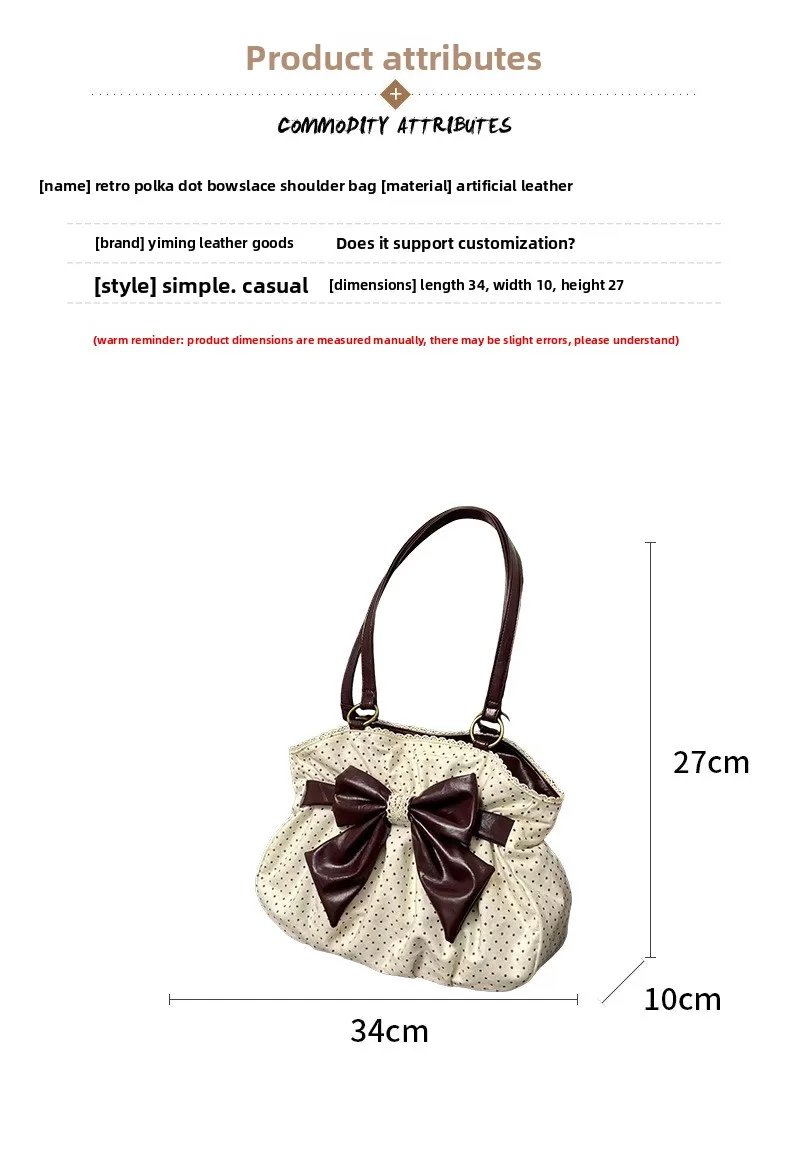 Product attributes

COMMODITY ATTRIBUTES

[name] retro polka dot bowslace shoulder bag [material] artificial leather

[brand] yiming leather goods Does it support customization?

[style] simple. casual [dimensions] length 34, width 10, height 27

(warm reminder: product dimensions are measured manually, there may be slight errors, please understand)

27cm

10cm

34cm